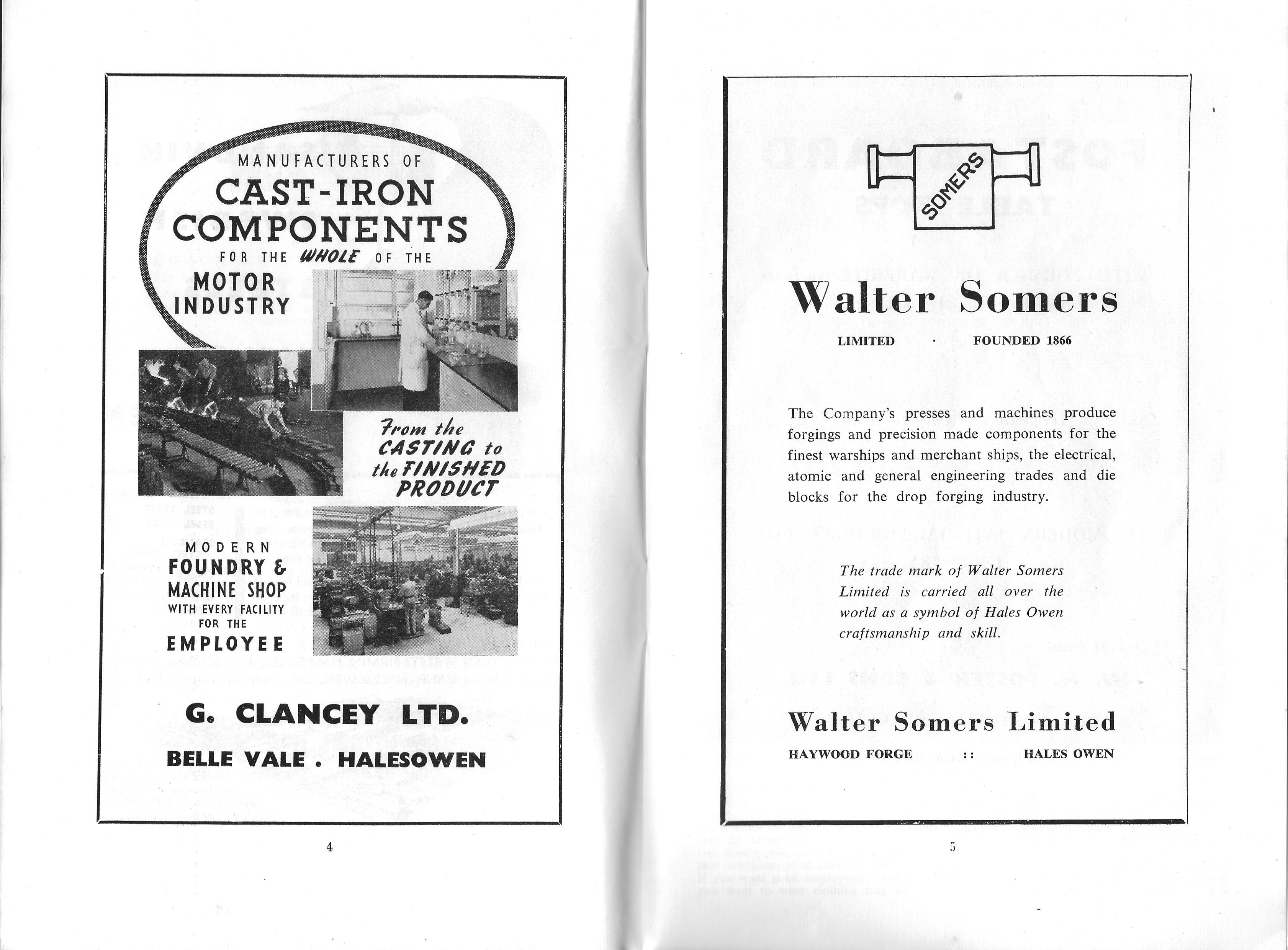 MANUFACTURERS OF
CAST-IRON COMPONENTS
FOR THE WHOLE OF THE
MOTOR INDUSTRY

From the CASTING to the FINISHED PRODUCT

MODERN
FOUNDRY & MACHINE SHOP
WITH EVERY FACILITY FOR THE
EMPLOYEE

G. CLANCEY LTD.
BELLE VALE . HALESOWEN

4

SOMERS

Walter Somers

LIMITED · FOUNDED 1866

The Company's presses and machines produce forgings and precision made components for the finest warships and merchant ships, the electrical, atomic and general engineering trades and die blocks for the drop forging industry.

The trade mark of Walter Somers Limited is carried all over the world as a symbol of Hales Owen craftsmanship and skill.

Walter Somers Limited
HAYWOOD FORGE :: HALES OWEN

5